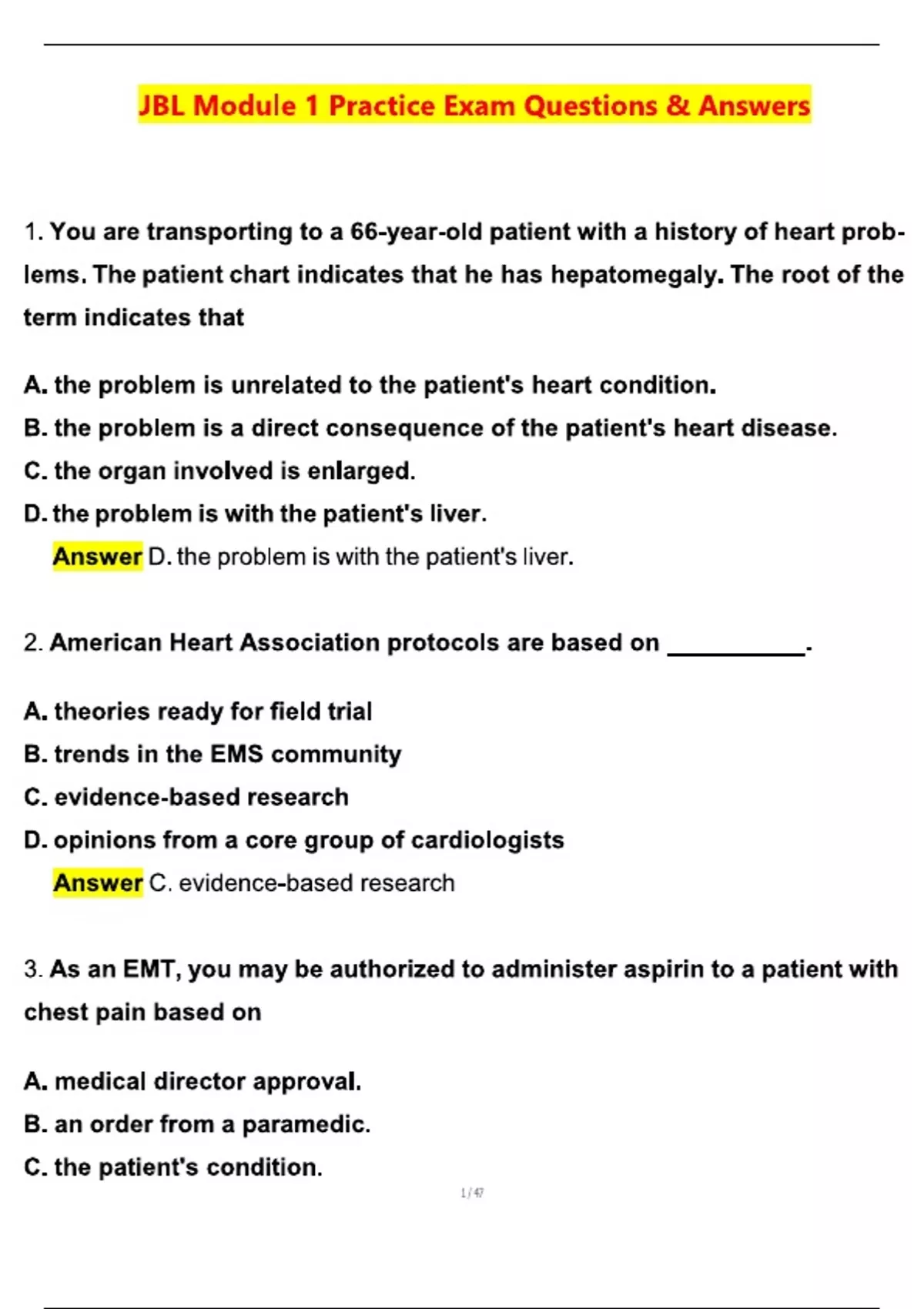 JBL Module 1 Practice Exam Questions & Answers

1. You are transporting to a 66-year-old patient with a history of heart problems. The patient chart indicates that he has hepatomegaly. The root of the term indicates that

A. the problem is unrelated to the patient's heart condition.

B. the problem is a direct consequence of the patient's heart disease.

C. the organ involved is enlarged.

D. the problem is with the patient's liver.

Answer D. the problem is with the patient's liver.

2. American Heart Association protocols are based on __________.

A. theories ready for field trial

B. trends in the EMS community

C. evidence-based research

D. opinions from a core group of cardiologists

Answer C. evidence-based research

3. As an EMT, you may be authorized to administer aspirin to a patient with chest pain based on

A. medical director approval.

B. an order from a paramedic.

C. the patient's condition.

1 / 47